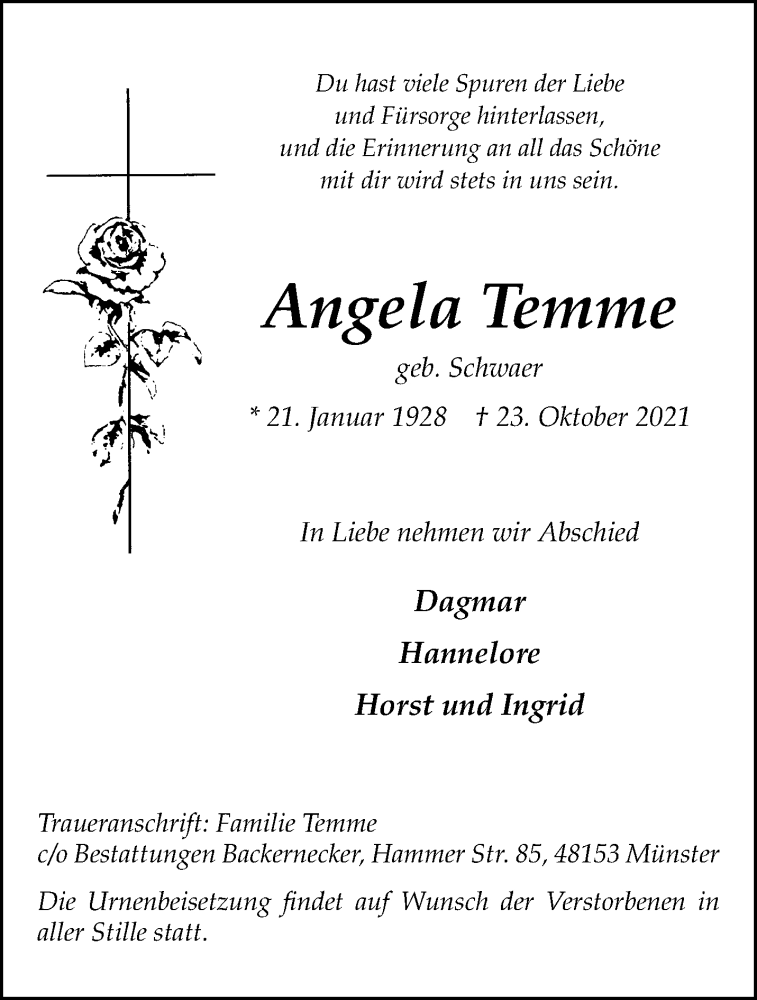 Du hast viele Spuren der Liebe
und Fürsorge hinterlassen,
und die Erinnerung an all das Schöne
mit dir wird stets in uns sein.

Angela Temme

geb. Schwaer

* 21. Januar 1928 † 23. Oktober 2021

In Liebe nehmen wir Abschied

Dagmar

Hannelore

Horst und Ingrid

Traueranschrift: Familie Temme
c/o Bestattungen Backernecker, Hammer Str. 85, 48153 Münster

Die Urnenbeisetzung findet auf Wunsch der Verstorbenen in aller Stille statt.